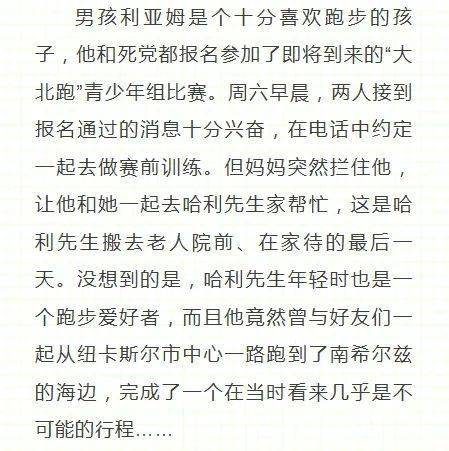 男孩利亚姆是个十分喜欢跑步的孩子，他和死党都报名参加了即将到来的“大北跑”青少年组比赛。周六早晨，两人接到报名通过的消息十分兴奋，在电话中约定一起去做赛前训练。但妈妈突然拦住他，让他和她一起去哈利先生家帮忙，这是哈利先生搬去老人院前、在家待的最后一天。没想到的是，哈利先生年轻时也是一个跑步爱好者，而且他竟然曾与好友们一起从纽卡斯尔市中心一路跑到了南希尔兹的海边，完成了一个在当时看来几乎是不可能的行程……